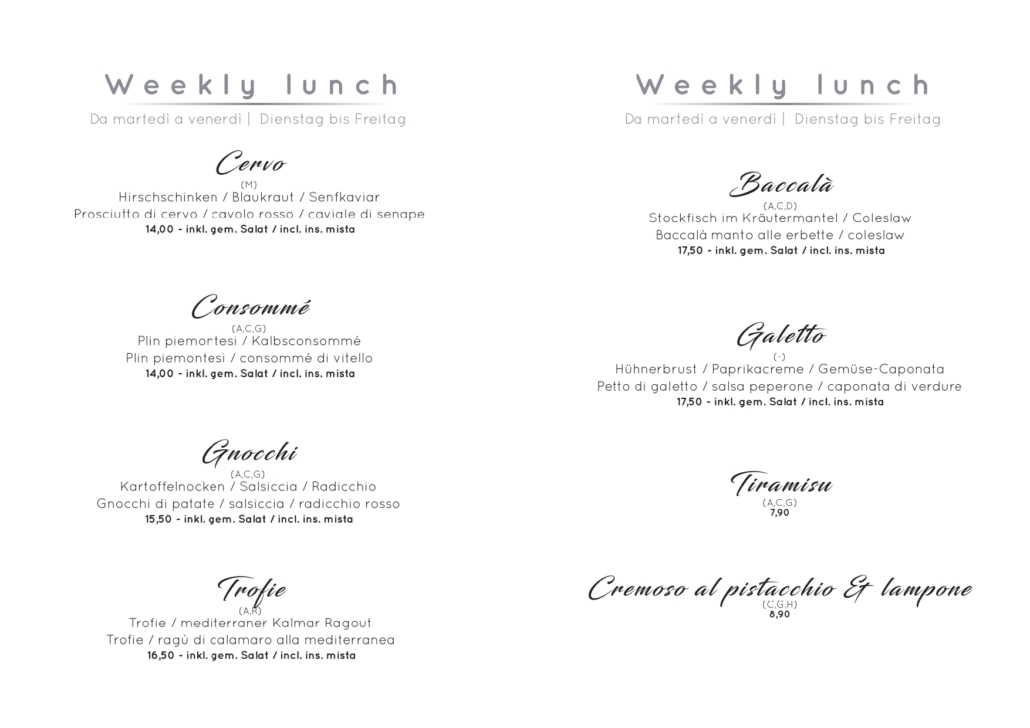 Weekly lunch
Da martedì a venerdì | Dienstag bis Freitag

Cervo
(M)
Hirschschinken / Blaukraut / Senfkaviar
Prosciutto di cervo / cavolo rosso / caviale di senape
14,00 - inkl. gem. Salat / incl. ins. mista

Consommé
(A,C,G)
Plin piemortesi / Kalbsconsommé
Plin piemontesi / consommé di vitello
14,00 - inkl. gem. Salat / incl. ins. mista

Gnocchi
(A,C,G)
Kartoffelnocken / Salsiccia / Radicchio
Gnocchi di patate / salsiccia / radicchio rosso
15,50 - inkl. gem. Salat / incl. ins. mista

Trofie
(A,R)
Trofie / mediterraner Kalmar Ragout
Trofie / ragù di calamaro alla mediterranea
16,50 - inkl. gem. Salat / incl. ins. mista

Weekly lunch
Da martedì a venerdì | Dienstag bis Freitag

Baccalà
(A,C,D)
Stockfisch im Kräutermantel / Coleslaw
Baccalà manto alle erbette / coleslaw
17,50 - inkl. gem. Salat / incl. ins. mista

Galetto
(-)
Hühnerbrust / Paprikacreme / Gemüse-Caponata
Petto di galetto / salsa peperone / caponata di verdure
17,50 - inkl. gem. Salat / incl. ins. mista

Tiramisu
(A,C,G)
7,90

Cremoso al pistacchio & lampone
(C,G,H)
8,90